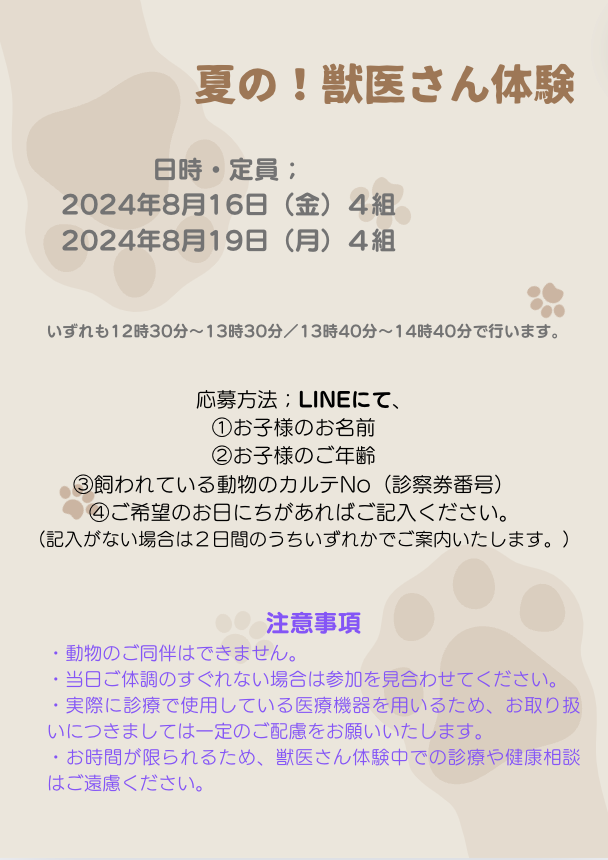 夏の！獣医さん体験

日時・定員；
2024年8月16日（金）４組
2024年8月19日（月）４組

いずれも12時30分～13時30分／13時40分～14時40分で行います。

応募方法；LINEにて、
①お子様のお名前
②お子様のご年齢
③飼われている動物のカルテNo（診察券番号）
④ご希望のお日にちがあればご記入ください。
（記入がない場合は２日間のうちいずれかでご案内いたします。）

注意事項
・動物のご同伴はできません。
・当日ご体調のすぐれない場合は参加を見合わせてください。
・実際に診療で使用している医療機器を用いるため、お取り扱いにつきましては一定のご配慮をお願いいたします。
・お時間が限られるため、獣医さん体験中での診療や健康相談はご遠慮ください。